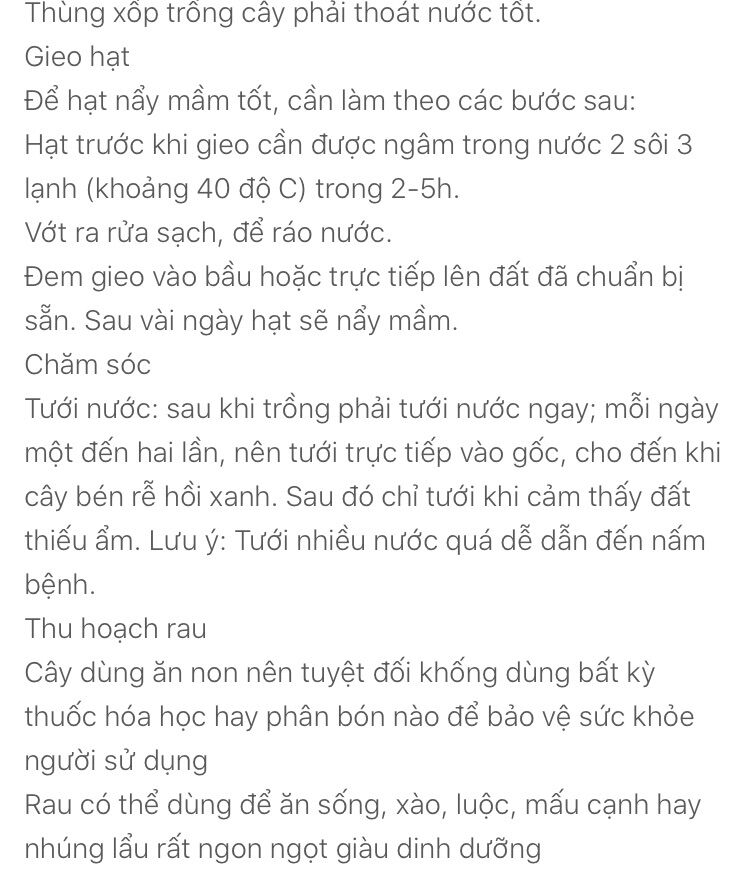 Thùng xốp trồng cây phải thoát nước tốt.
Gieo hạt
Để hạt nẩy mầm tốt, cần làm theo các bước sau:
Hạt trước khi gieo cần được ngâm trong nước 2 sôi 3 lạnh (khoảng 40 độ C) trong 2-5h.
Vớt ra rửa sạch, để ráo nước.
Đem gieo vào bầu hoặc trực tiếp lên đất đã chuẩn bị sẵn. Sau vài ngày hạt sẽ nẩy mầm.
Chăm sóc
Tưới nước: sau khi trồng phải tưới nước ngay; mỗi ngày một đến hai lần, nên tưới trực tiếp vào gốc, cho đến khi cây bén rễ hồi xanh. Sau đó chỉ tưới khi cảm thấy đất thiếu ẩm. Lưu ý: Tưới nhiều nước quá dễ dẫn đến nấm bệnh.
Thu hoạch rau
Cây dùng ăn non nên tuyệt đối khống dùng bất kỳ thuốc hóa học hay phân bón nào để bảo vệ sức khỏe người sử dụng
Rau có thể dùng để ăn sống, xào, luộc, mấu cạnh hay nhúng lẩu rất ngon ngọt giàu dinh dưỡng